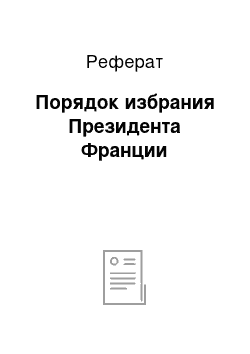 Реферат

Порядок избрания Президента Франции